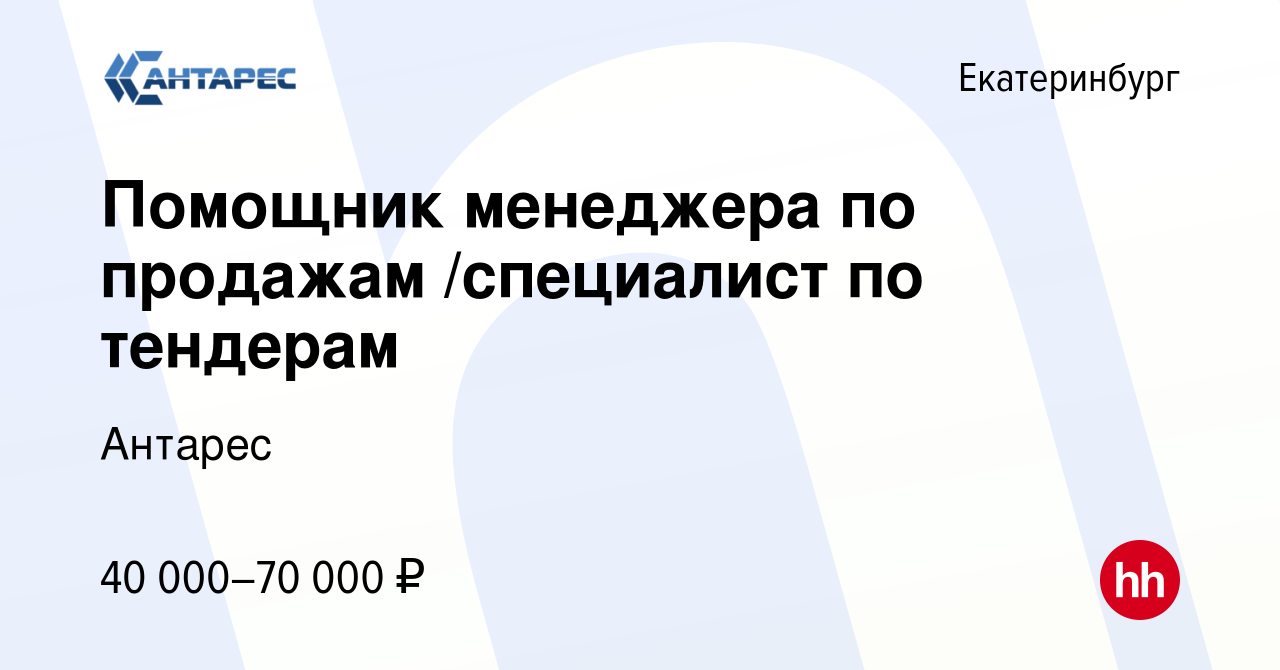 АНТАРЕС

Екатеринбург

Помощник менеджера по продажам /специалист по тендерам

Антарес

40 000–70 000 ₽

hh